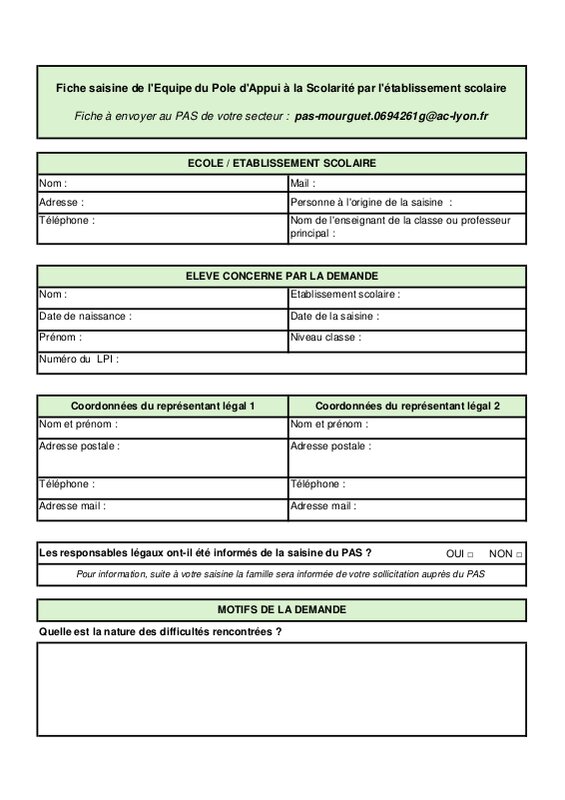 Fiche saisine de l'Equipe du Pole d'Appui à la Scolarité par l'établissement scolaire

Fiche à envoyer au PAS de votre secteur : pas-mourguet.0694261g@ac-lyon.fr

| ECOLE / ETABLISSEMENT SCOLAIRE | |
|---|---|
| Nom : | Mail : |
| Adresse : | Personne à l'origine de la saisine : |
| Téléphone : | Nom de l'enseignant de la classe ou professeur principal : |

| ELEVE CONCERNE PAR LA DEMANDE | |
|---|---|
| Nom : | Etablissement scolaire : |
| Date de naissance : | Date de la saisine : |
| Prénom : | Niveau classe : |
| Numéro du LPI : | |

| Coordonnées du représentant légal 1 | Coordonnées du représentant légal 2 |
|---|---|
| Nom et prénom : | Nom et prénom : |
| Adresse postale : | Adresse postale : |
| Téléphone : | Téléphone : |
| Adresse mail : | Adresse mail : |

Les responsables légaux ont-il été informés de la saisine du PAS ? OUI □ NON □

Pour information, suite à votre saisine la famille sera informée de votre sollicitation auprès du PAS

MOTIFS DE LA DEMANDE

Quelle est la nature des difficultés rencontrées ?